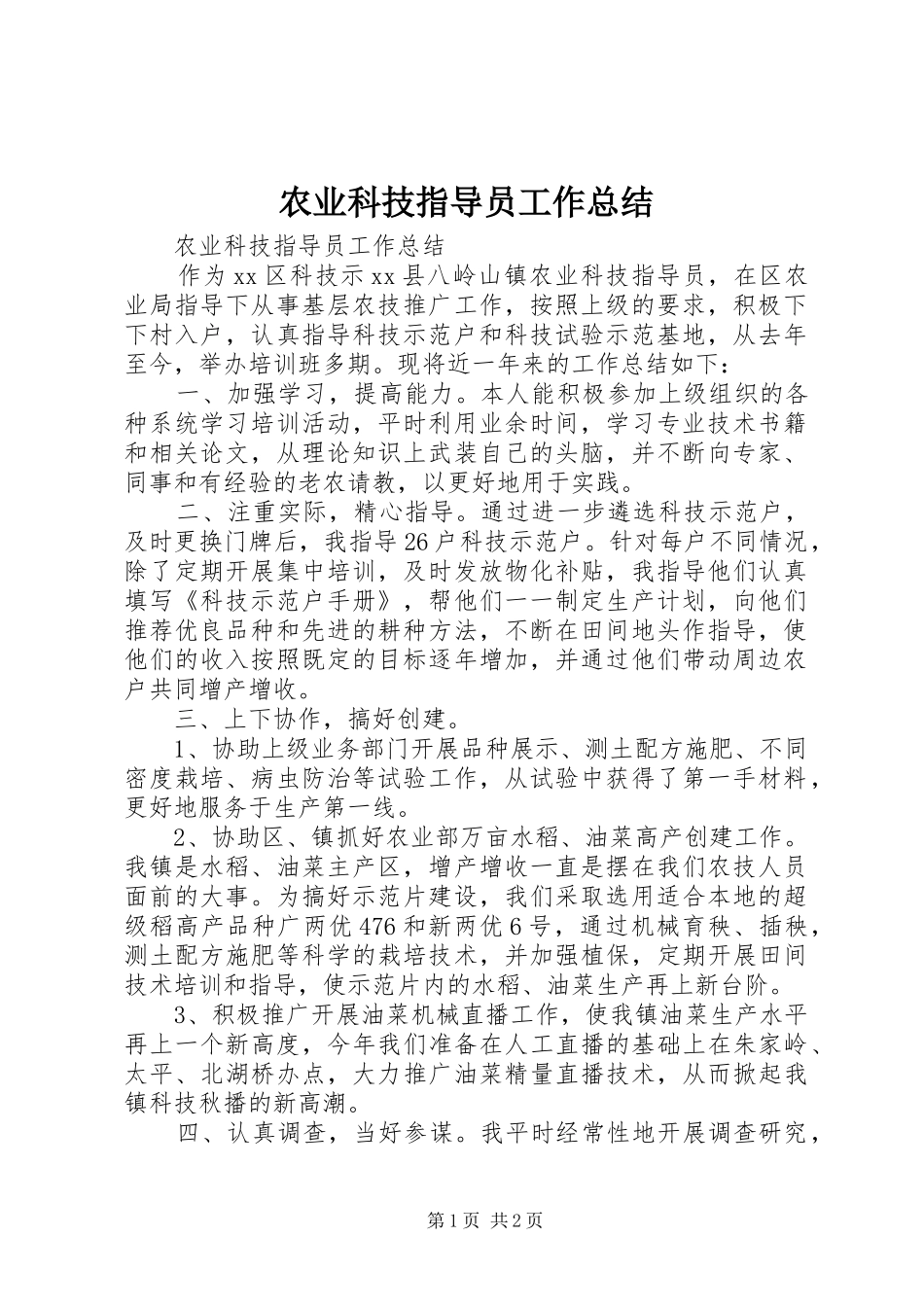 农业科技指导员工作总结

农业科技指导员工作总结

作为xx区科技示xx县八岭山镇农业科技指导员，在区农业局指导下从事基层农技推广工作，按照上级的要求，积极下下村入户，认真指导科技示范户和科技试验示范基地，从去年至今，举办培训班多期。现将近一年来的工作总结如下：

一、加强学习，提高能力。本人能积极参加上级组织的各种系统学习培训活动，平时利用业余时间，学习专业技术书籍和相关论文，从理论知识上武装自己的头脑，并不断向专家、同事和有经验的老农请教，以更好地用于实践。

二、注重实际，精心指导。通过进一步遴选科技示范户，及时更换门牌后，我指导26户科技示范户。针对每户不同情况，除了定期开展集中培训，及时发放物化补贴，我指导他们认真填写《科技示范户手册》，帮他们一一制定生产计划，向他们推荐优良品种和先进的耕种方法，不断在田间地头作指导，使他们的收入按照既定的目标逐年增加，并通过他们带动周边农户共同增产增收。

三、上下协作，搞好创建。

1、协助上级业务部门开展品种展示、测土配方施肥、不同密度栽培、病虫防治等试验工作，从试验中获得了第一手材料，更好地服务于生产第一线。

2、协助区、镇抓好农业部万亩水稻、油菜高产创建工作。我镇是水稻、油菜主产区，增产增收一直是摆在我们农技人员面前的大事。为搞好示范片建设，我们采取选用适合本地的超级稻高产品种广两优476和新两优6号，通过机械育秧、插秧，测土配方施肥等科学的栽培技术，并加强植保，定期开展田间技术培训和指导，使示范片内的水稻、油菜生产再上新台阶。

3、积极推广开展油菜机械直播工作，使我镇油菜生产水平再上一个新高度，今年我们准备在人工直播的基础上在朱家岭、太平、北湖桥办点，大力推广油菜精量直播技术，从而掀起我镇科技秋播的新高潮。

四、认真调查，当好参谋。我平时经常性地开展调查研究，

第1页 共2页